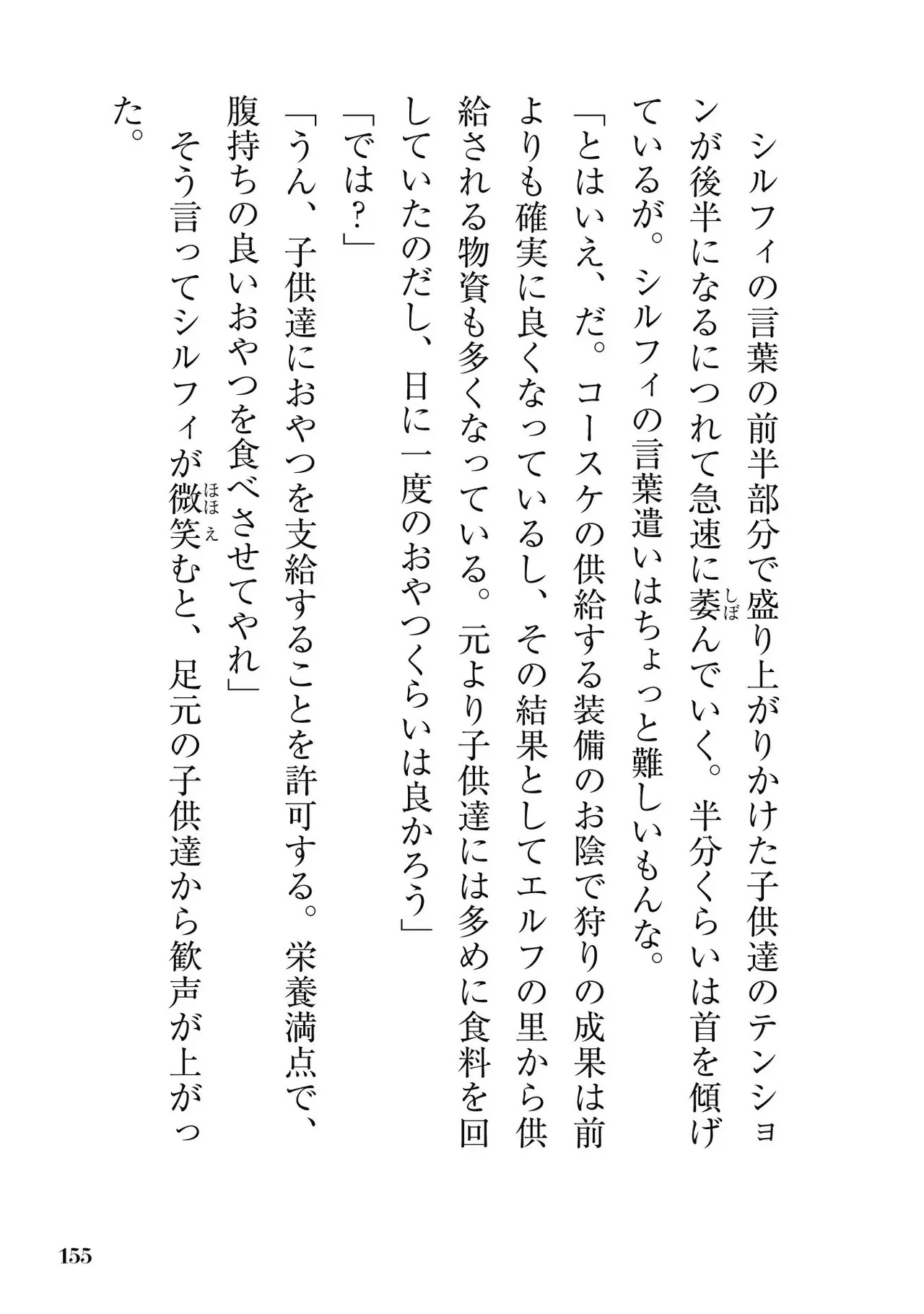 シルフィの言葉の前半部分で盛り上がりかけた子供達のテンションが後半になるにつれて急速に萎(しぼ)んでいく。半分くらいは首を傾げているが。シルフィの言葉遣いはちょっと難しいもんな。

「とはいえ、だ。コースケの供給する装備のお陰で狩りの成果は前よりも確実に良くなっているし、その結果としてエルフの里から供給される物資も多くなっている。元より子供達には多めに食料を回していたのだし、日に一度のおやつくらいは良かろう」

「では？」

「うん、子供達におやつを支給することを許可する。栄養満点で、腹持ちの良いおやつを食べさせてやれ」

そう言ってシルフィが微笑(ほほえ)むと、足元の子供達から歓声が上がった。

155